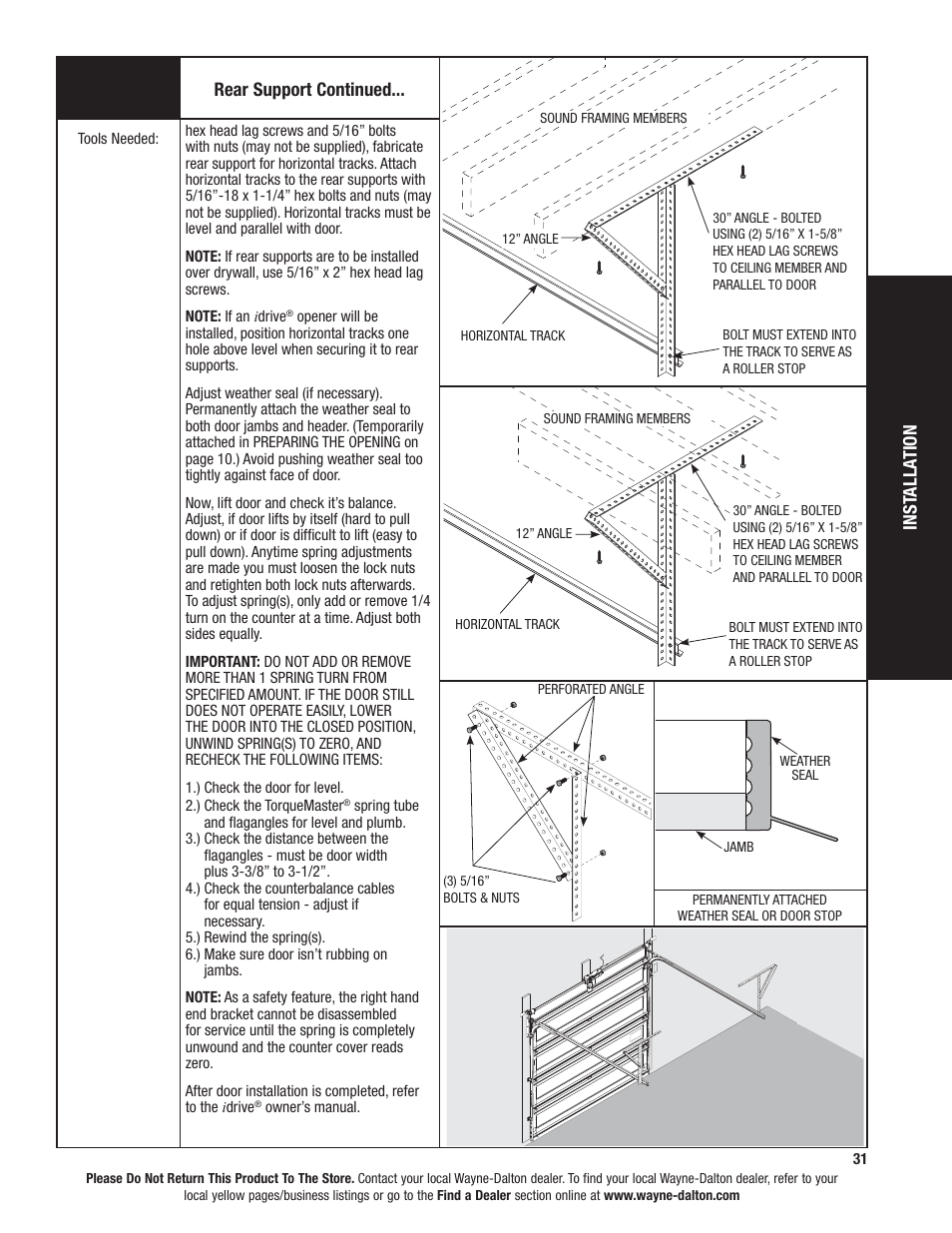 Rear Support Continued...

Tools Needed:

hex head lag screws and 5/16” bolts with nuts (may not be supplied), fabricate rear support for horizontal tracks. Attach horizontal tracks to the rear supports with 5/16”-18 x 1-1/4” hex bolts and nuts (may not be supplied). Horizontal tracks must be level and parallel with door.

NOTE: If rear supports are to be installed over drywall, use 5/16” x 2” hex head lag screws.

NOTE: If an idrive® opener will be installed, position horizontal tracks one hole above level when securing it to rear supports.

Adjust weather seal (if necessary). Permanently attach the weather seal to both door jambs and header. (Temporarily attached in PREPARING THE OPENING on page 10.) Avoid pushing weather seal too tightly against face of door.

Now, lift door and check it’s balance. Adjust, if door lifts by itself (hard to pull down) or if door is difficult to lift (easy to pull down). Anytime spring adjustments are made you must loosen the lock nuts and retighten both lock nuts afterwards. To adjust spring(s), only add or remove 1/4 turn on the counter at a time. Adjust both sides equally.

IMPORTANT: DO NOT ADD OR REMOVE MORE THAN 1 SPRING TURN FROM SPECIFIED AMOUNT. IF THE DOOR STILL DOES NOT OPERATE EASILY, LOWER THE DOOR INTO THE CLOSED POSITION, UNWIND SPRING(S) TO ZERO, AND RECHECK THE FOLLOWING ITEMS:

1.) Check the door for level.
2.) Check the TorqueMaster® spring tube and flagangles for level and plumb.
3.) Check the distance between the flagangles - must be door width plus 3-3/8” to 3-1/2”.
4.) Check the counterbalance cables for equal tension - adjust if necessary.
5.) Rewind the spring(s).
6.) Make sure door isn’t rubbing on jambs.

NOTE: As a safety feature, the right hand end bracket cannot be disassembled for service until the spring is completely unwound and the counter cover reads zero.

After door installation is completed, refer to the idrive® owner’s manual.

SOUND FRAMING MEMBERS
12” ANGLE
30” ANGLE - BOLTED USING (2) 5/16” X 1-5/8” HEX HEAD LAG SCREWS TO CEILING MEMBER AND PARALLEL TO DOOR
HORIZONTAL TRACK
BOLT MUST EXTEND INTO THE TRACK TO SERVE AS A ROLLER STOP

SOUND FRAMING MEMBERS
12” ANGLE
30” ANGLE - BOLTED USING (2) 5/16” X 1-5/8” HEX HEAD LAG SCREWS TO CEILING MEMBER AND PARALLEL TO DOOR
HORIZONTAL TRACK
BOLT MUST EXTEND INTO THE TRACK TO SERVE AS A ROLLER STOP

PERFORATED ANGLE
(3) 5/16” BOLTS & NUTS

WEATHER SEAL
JAMB
PERMANENTLY ATTACHED WEATHER SEAL OR DOOR STOP

INSTALLATION

31

Please Do Not Return This Product To The Store. Contact your local Wayne-Dalton dealer. To find your local Wayne-Dalton dealer, refer to your local yellow pages/business listings or go to the Find a Dealer section online at www.wayne-dalton.com